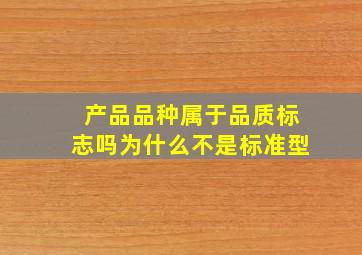 产品品种属于品质标志吗为什么不是标准型